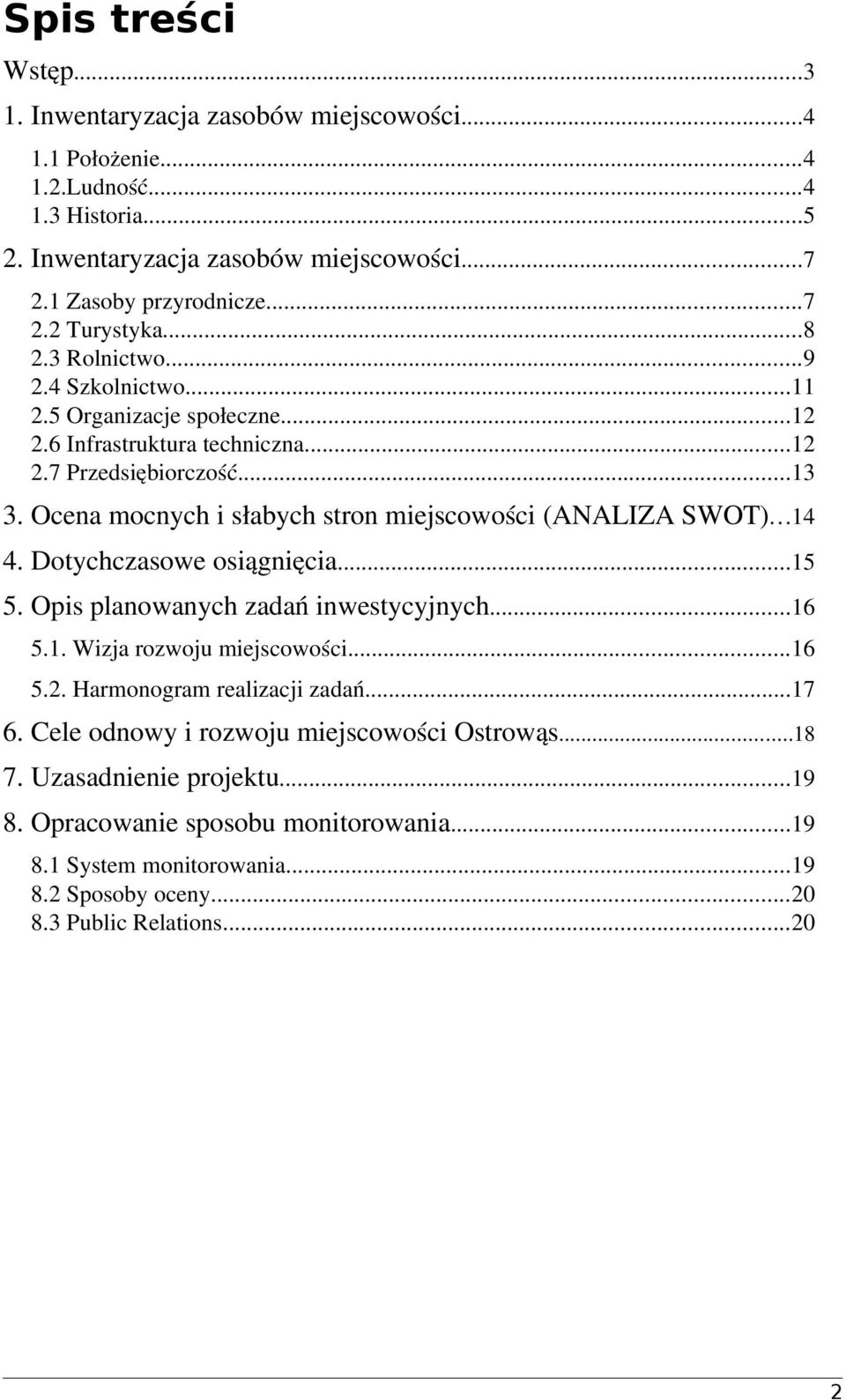 Spis treści

Wstęp...3
1. Inwentaryzacja zasobów miejscowości...4
1.1 Położenie...4
1.2.Ludność...4
1.3 Historia...5
2. Inwentaryzacja zasobów miejscowości...7
2.1 Zasoby przyrodnicze...7
2.2 Turystyka...8
2.3 Rolnictwo...9
2.4 Szkolnictwo...11
2.5 Organizacje społeczne...12
2.6 Infrastruktura techniczna...12
2.7 Przedsiębiorczość...13
3. Ocena mocnych i słabych stron miejscowości (ANALIZA SWOT)...14
4. Dotychczasowe osiągnięcia...15
5. Opis planowanych zadań inwestycyjnych...16
5.1. Wizja rozwoju miejscowości...16
5.2. Harmonogram realizacji zadań...17
6. Cele odnowy i rozwoju miejscowości Ostrowąs...18
7. Uzasadnienie projektu...19
8. Opracowanie sposobu monitorowania...19
8.1 System monitorowania...19
8.2 Sposoby oceny...20
8.3 Public Relations...20

2